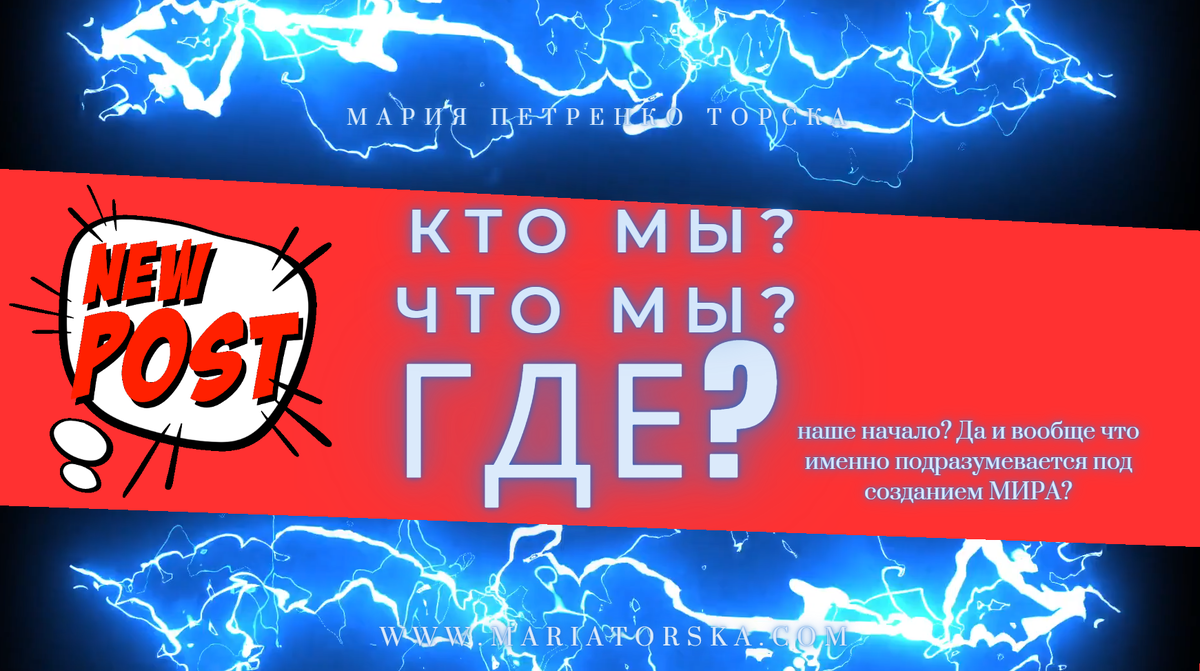 МАРИЯ ПЕТРЕНКО ТОРСКА

NEW POST

КТО МЫ?
ЧТО МЫ?
ГДЕ?

наше начало? Да и вообще что именно подразумевается под созданием МИРА?

WWW.MARIATORSKA.COM